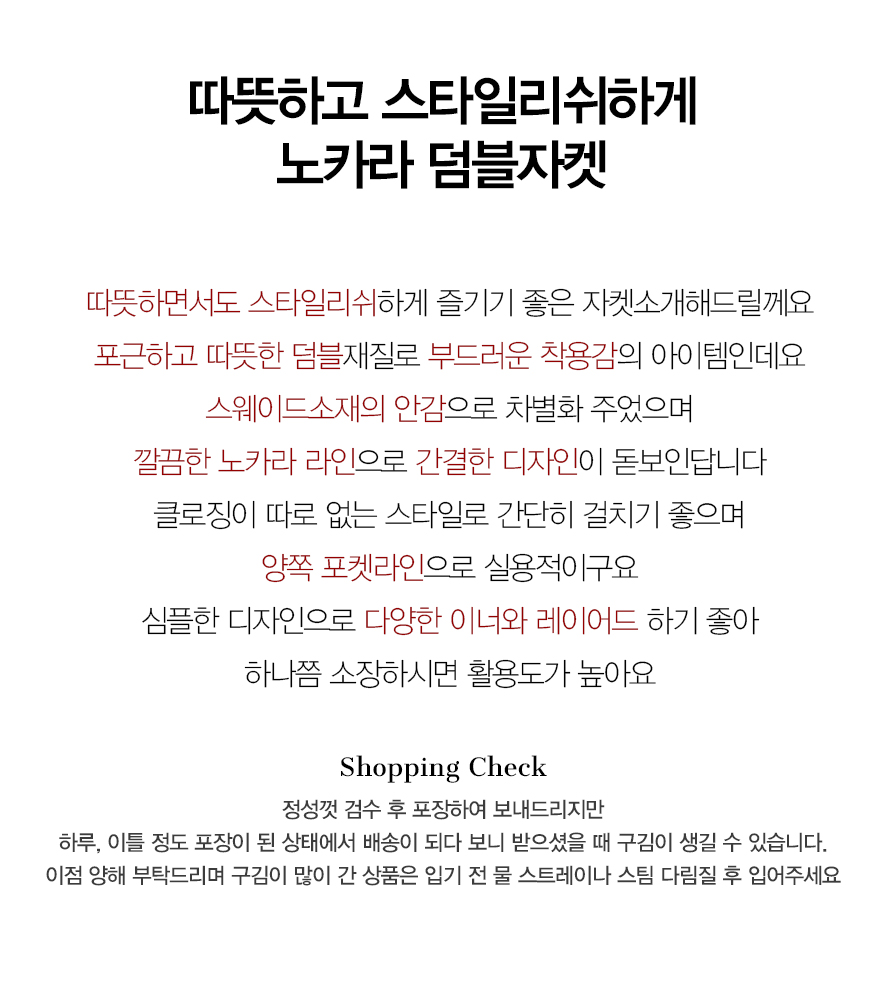 따뜻하고 스타일리쉬하게
노카라 덤블자켓

따뜻하면서도 스타일리쉬하게 즐기기 좋은 자켓소개해드릴께요

포근하고 따뜻한 덤블재질로 부드러운 착용감의 아이템인데요

스웨이드소재의 안감으로 차별화 주었으며

깔끔한 노카라 라인으로 간결한 디자인이 돋보인답니다

클로징이 따로 없는 스타일로 간단히 걸치기 좋으며

양쪽 포켓라인으로 실용적이구요

심플한 디자인으로 다양한 이너와 레이어드 하기 좋아

하나쯤 소장하시면 활용도가 높아요

Shopping Check

정성껏 검수 후 포장하여 보내드리지만

하루, 이틀 정도 포장이 된 상태에서 배송이 되다 보니 받으셨을 때 구김이 생길 수 있습니다.

이점 양해 부탁드리며 구김이 많이 간 상품은 입기 전 물 스트레이나 스팀 다림질 후 입어주세요